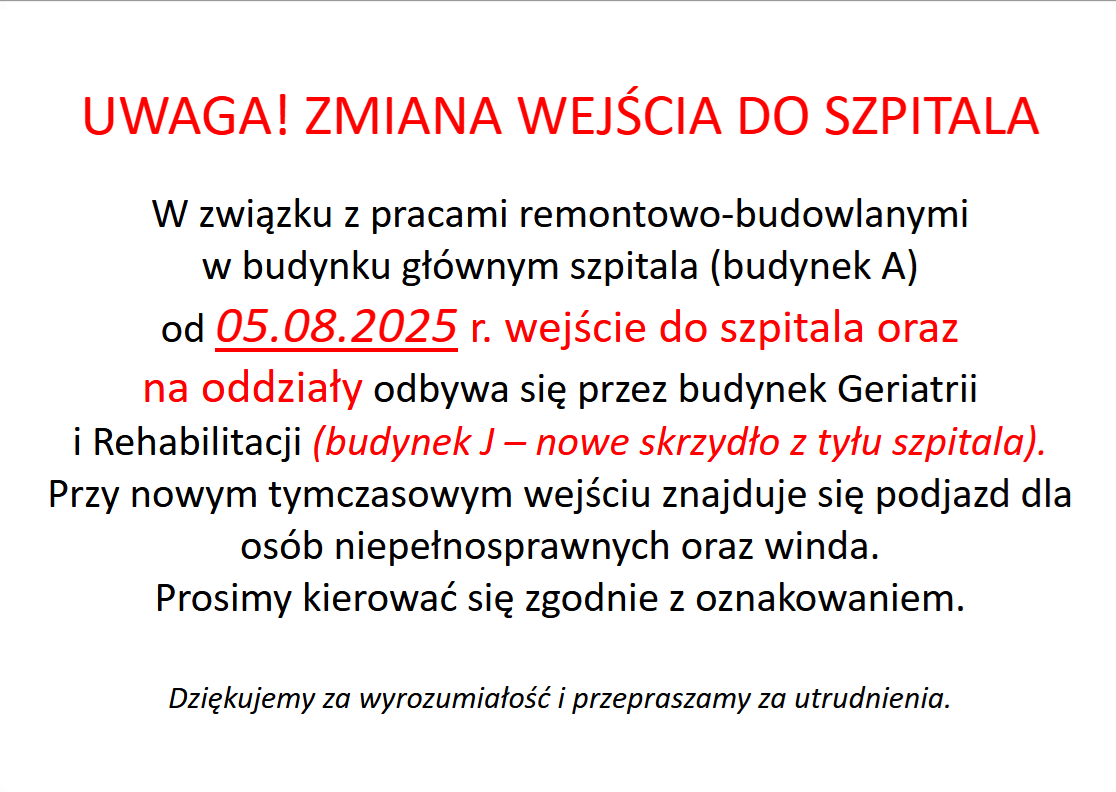 UWAGA! ZMIANA WEJŚCIA DO SZPITALA

W związku z pracami remontowo-budowlanymi w budynku głównym szpitala (budynek A) od 05.08.2025 r. wejście do szpitala oraz na oddziały odbywa się przez budynek Geriatrii i Rehabilitacji (budynek J – nowe skrzydło z tyłu szpitala). Przy nowym tymczasowym wejściu znajduje się podjazd dla osób niepełnosprawnych oraz winda. Prosimy kierować się zgodnie z oznakowaniem.

Dziękujemy za wyrozumiałość i przepraszamy za utrudnienia.